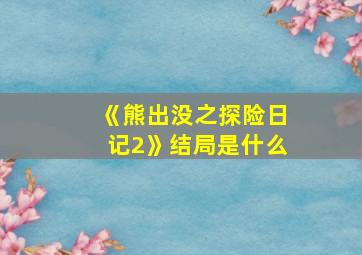 《熊出没之探险日记2》结局是什么